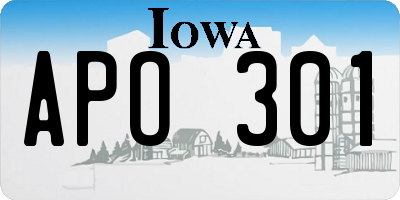 IOWA

APO 301